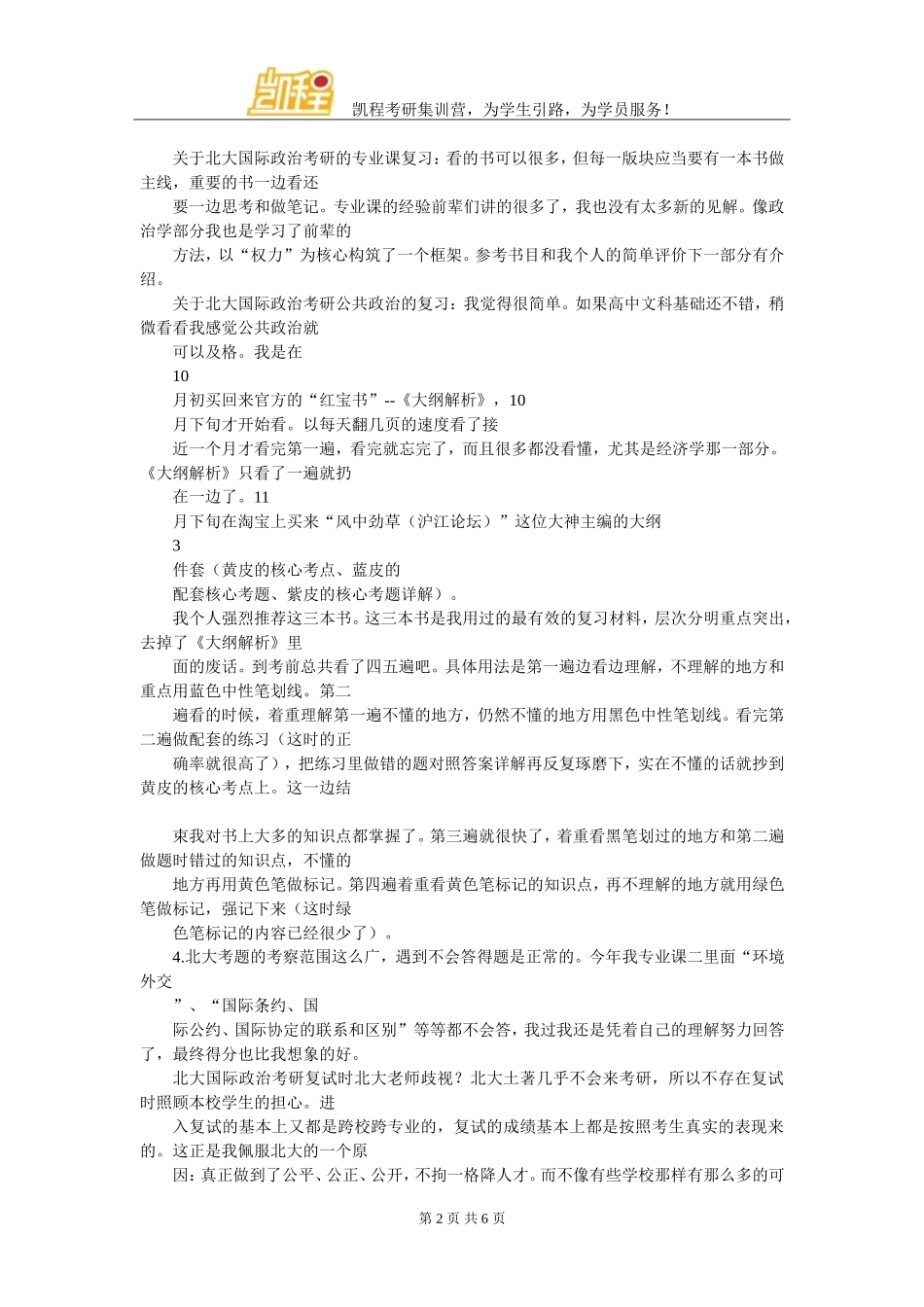 凯程

凯程考研集训营，为学生引路，为学员服务！

关于北大国际政治考研的专业课复习：看的书可以很多，但每一版块应当要有一本书做主线，重要的书一边看还

要一边思考和做笔记。专业课的经验前辈们讲的很多了，我也没有太多新的见解。像政治学部分我也是学习了前辈的

方法，以“权力”为核心构筑了一个框架。参考书目和我个人的简单评价下一部分有介绍。

关于北大国际政治考研公共政治的复习：我觉得很简单。如果高中文科基础还不错，稍微看看我感觉公共政治就

可以及格。我是在

10

月初买回来官方的“红宝书”--《大纲解析》，10

月下旬才开始看。以每天翻几页的速度看了接

近一个月才看完第一遍，看完就忘完了，而且很多都没看懂，尤其是经济学那一部分。《大纲解析》只看了一遍就扔

在一边了。11

月下旬在淘宝上买来“风中劲草（沪江论坛）”这位大神主编的大纲

3

件套（黄皮的核心考点、蓝皮的

配套核心考题、紫皮的核心考题详解）。

我个人强烈推荐这三本书。这三本书是我用过的最有效的复习材料，层次分明重点突出，去掉了《大纲解析》里

面的废话。到考前总共看了四五遍吧。具体用法是第一遍边看边理解，不理解的地方和重点用蓝色中性笔划线。第二

遍看的时候，着重理解第一遍不懂的地方，仍然不懂的地方用黑色中性笔划线。看完第二遍做配套的练习（这时的正

确率就很高了），把练习里做错的题对照答案详解再反复琢磨下，实在不懂的话就抄到黄皮的核心考点上。这一边结

束我对书上大多的知识点都掌握了。第三遍就很快了，着重看黑笔划过的地方和第二遍做题时错过的知识点，不懂的

地方再用黄色笔做标记。第四遍着重看黄色笔标记的知识点，再不理解的地方就用绿色笔做标记，强记下来（这时绿

色笔标记的内容已经很少了）。

4.北大考题的考察范围这么广，遇到不会答得题是正常的。今年我专业课二里面“环境外交

”、“国际条约、国

际公约、国际协定的联系和区别”等等都不会答，我过我还是凭着自己的理解努力回答了，最终得分也比我想象的好。

北大国际政治考研复试时北大老师歧视？北大土著几乎不会来考研，所以不存在复试时照顾本校学生的担心。进

入复试的基本上又都是跨校跨专业的，复试的成绩基本上都是按照考生真实的表现来的。这正是我佩服北大的一个原

因：真正做到了公平、公正、公开，不拘一格降人才。而不像有些学校那样有那么多的可

第 2 页 共 6 页